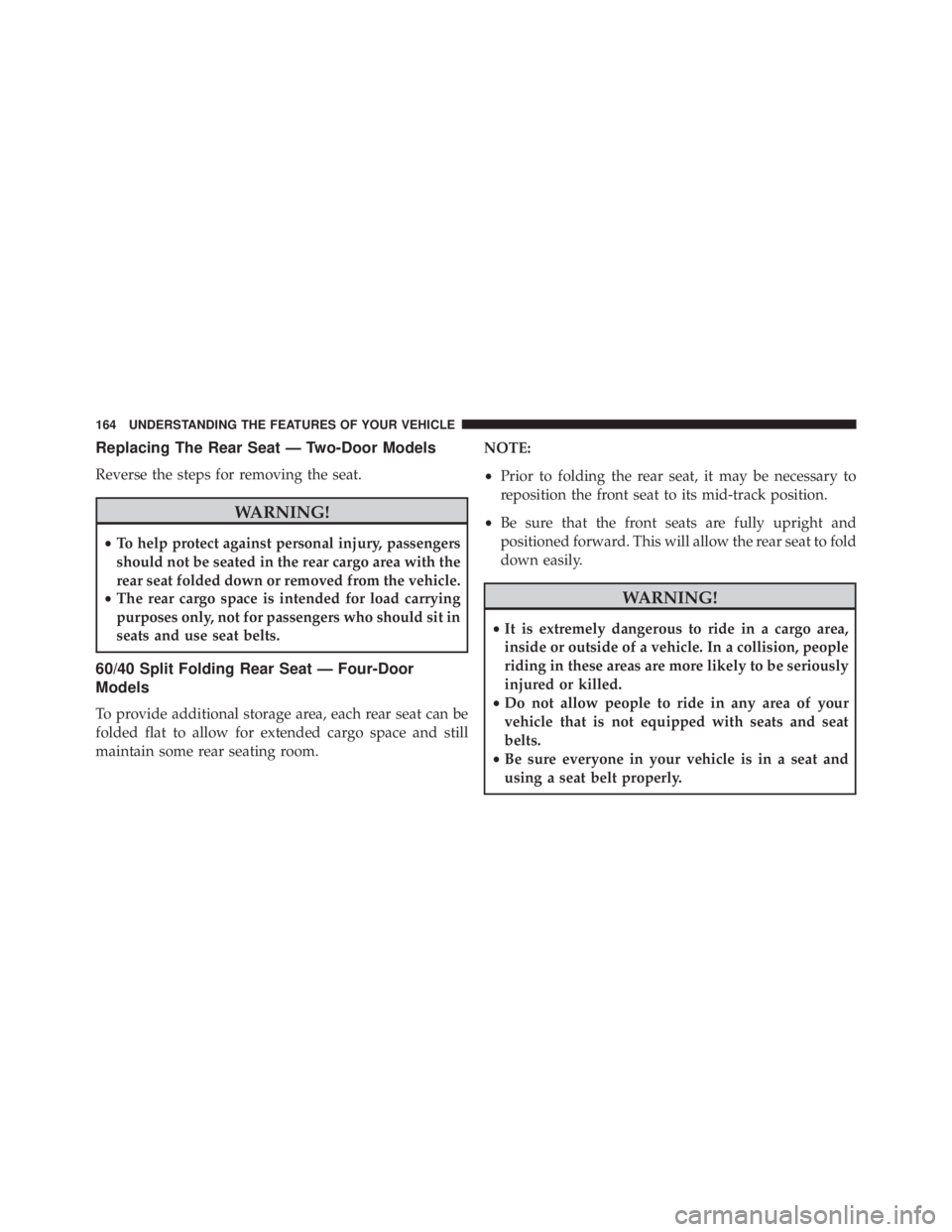 164 UNDERSTANDING THE FEATURES OF YOUR VEHICLE

Replacing The Rear Seat — Two-Door Models

Reverse the steps for removing the seat.

WARNING!

• To help protect against personal injury, passengers should not be seated in the rear cargo area with the rear seat folded down or removed from the vehicle.
• The rear cargo space is intended for load carrying purposes only, not for passengers who should sit in seats and use seat belts.

60/40 Split Folding Rear Seat — Four-Door Models

To provide additional storage area, each rear seat can be folded flat to allow for extended cargo space and still maintain some rear seating room.

NOTE:

• Prior to folding the rear seat, it may be necessary to reposition the front seat to its mid-track position.
• Be sure that the front seats are fully upright and positioned forward. This will allow the rear seat to fold down easily.

WARNING!

• It is extremely dangerous to ride in a cargo area, inside or outside of a vehicle. In a collision, people riding in these areas are more likely to be seriously injured or killed.
• Do not allow people to ride in any area of your vehicle that is not equipped with seats and seat belts.
• Be sure everyone in your vehicle is in a seat and using a seat belt properly.

carmanualsonline.info